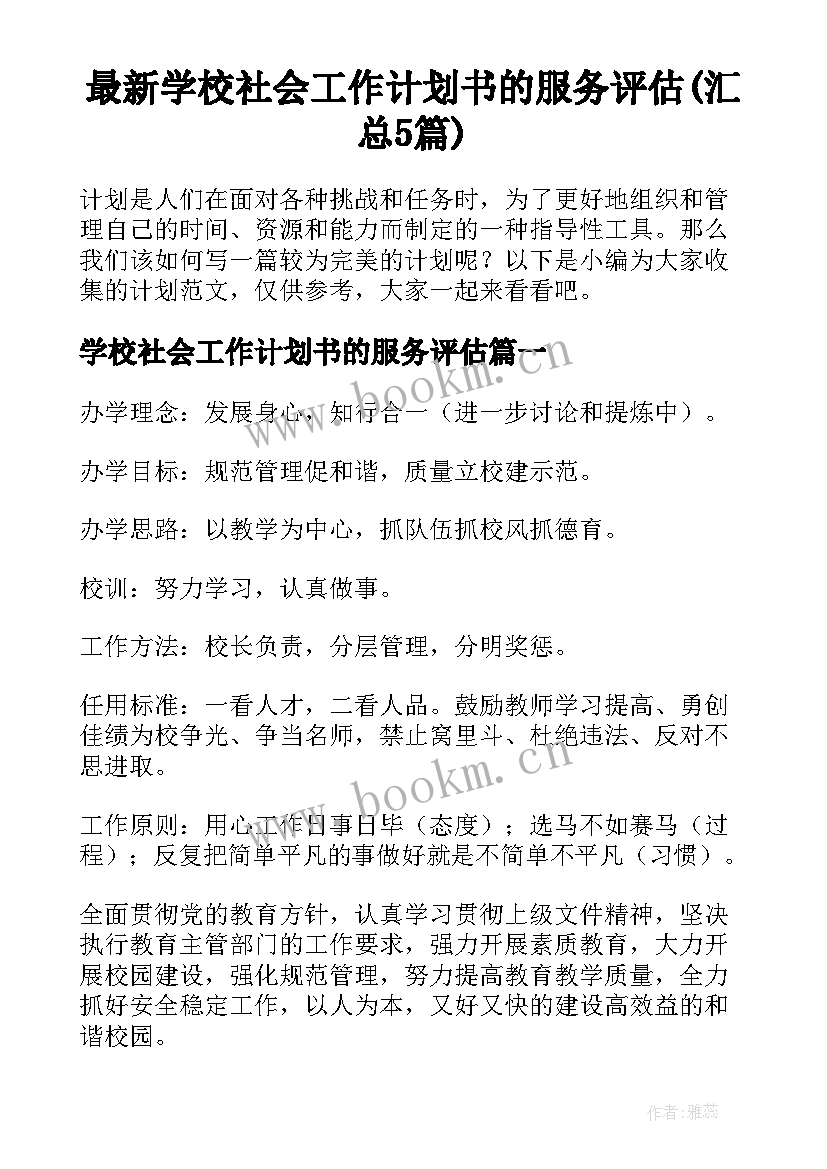 最新学校社会工作计划书的服务评估(汇总5篇)

计划是人们在面对各种挑战和任务时，为了更好地组织和管理自己的时间、资源和能力而制定的一种指导性工具。那么我们该如何写一篇较为完美的计划呢？以下是小编为大家收集的计划范文，仅供参考，大家一起来看看吧。

学校社会工作计划书的服务评估篇一

办学理念：发展身心，知行合一（进一步讨论和提炼中）。

办学目标：规范管理促和谐，质量立校建示范。

办学思路：以教学为中心，抓队伍抓校风抓德育。

校训：努力学习，认真做事。

工作方法：校长负责，分层管理，分明奖惩。

任用标准：一看人才，二看人品。鼓励教师学习提高、勇创佳绩为校争光、争当名师，禁止窝里斗、杜绝违法、反对不思进取。

工作原则：用心工作日事日毕（态度）；选马不如赛马（过程）；反复把简单平凡的事做好就是不简单不平凡（习惯）。

全面贯彻党的教育方针，认真学习贯彻上级文件精神，坚决执行教育主管部门的工作要求，强力开展素质教育，大力开展校园建设，强化规范管理，努力提高教育教学质量，全力抓好安全稳定工作，以人为本，又好又快的建设高效益的和谐校园。

www.bookm.cn

www.bookm.cn

作者：雅蕊